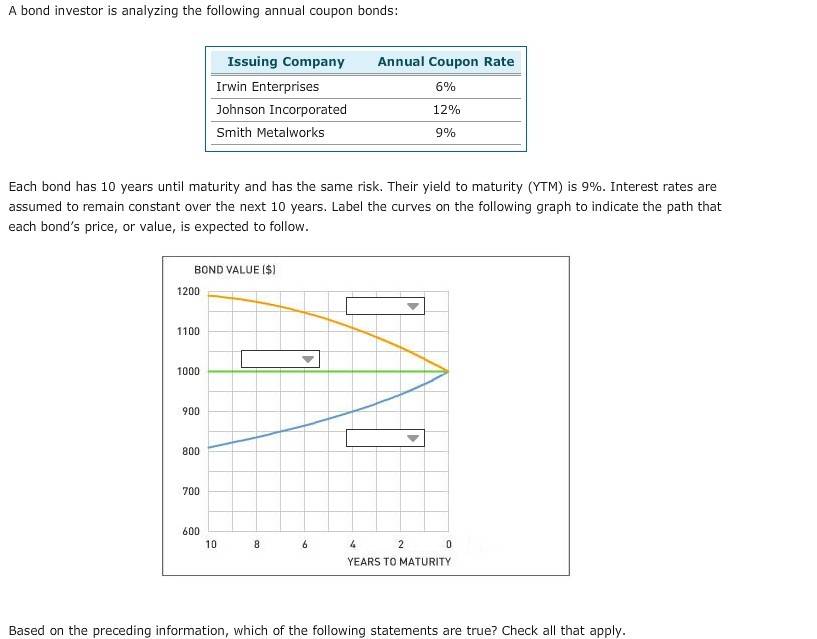 A bond investor is analyzing the following annual coupon bonds:

| Issuing Company | Annual Coupon Rate |
|---|---|
| Irwin Enterprises | 6% |
| Johnson Incorporated | 12% |
| Smith Metalworks | 9% |

Each bond has 10 years until maturity and has the same risk. Their yield to maturity (YTM) is 9%. Interest rates are assumed to remain constant over the next 10 years. Label the curves on the following graph to indicate the path that each bond's price, or value, is expected to follow.

BOND VALUE ($)

1200
1100
1000
900
800
700
600

10 8 6 4 2 0
YEARS TO MATURITY

Based on the preceding information, which of the following statements are true? Check all that apply.